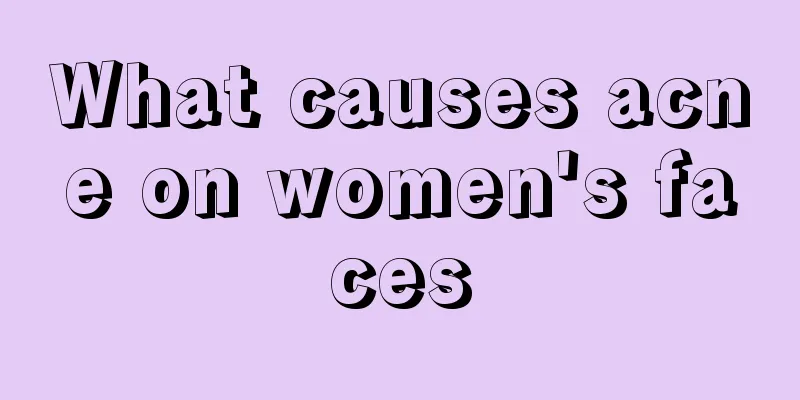 What causes acne on women's faces